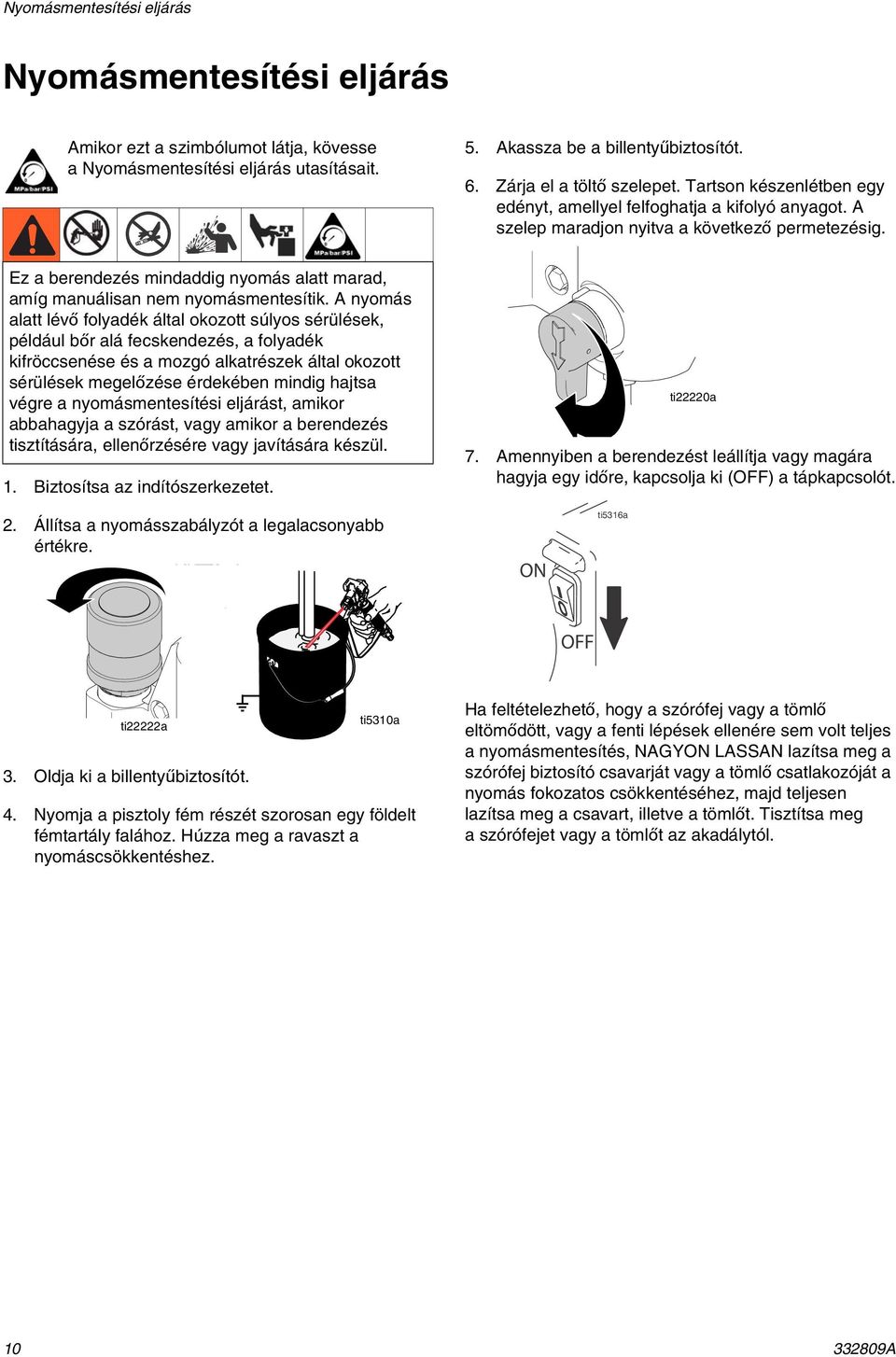 Nyomásmentesítési eljárás

Nyomásmentesítési eljárás

MPa/bar/PSI

Amikor ezt a szimbólumot látja, kövesse a Nyomásmentesítési eljárás utasításait.

MPa/bar/PSI

Ez a berendezés mindaddig nyomás alatt marad, amíg manuálisan nem nyomásmentesítik. A nyomás alatt lévő folyadék által okozott súlyos sérülések, például bőr alá fecskendezés, a folyadék kifröccsenése és a mozgó alkatrészek által okozott sérülések megelőzése érdekében mindig hajtsa végre a nyomásmentesítési eljárást, amikor abbahagyja a szórást, vagy amikor a berendezés tisztítására, ellenőrzésére vagy javítására készül.

1. Biztosítsa az indítószerkezetet.

2. Állítsa a nyomásszabályzót a legalacsonyabb értékre.

ti22222a

ti5310a

3. Oldja ki a billentyűbiztosítót.

4. Nyomja a pisztoly fém részét szorosan egy földelt fémtartály falához. Húzza meg a ravaszt a nyomáscsökkentéshez.

5. Akassza be a billentyűbiztosítót.

6. Zárja el a töltő szelepet. Tartson készenlétben egy edényt, amellyel felfoghatja a kifolyó anyagot. A szelep maradjon nyitva a következő permetezésig.

ti22220a

7. Amennyiben a berendezést leállítja vagy magára hagyja egy időre, kapcsolja ki (OFF) a tápkapcsolót.

ti5316a

ON

OFF

Ha feltételezhető, hogy a szórófej vagy a tömlő eltömődött, vagy a fenti lépések ellenére sem volt teljes a nyomásmentesítés, NAGYON LASSAN lazítsa meg a szórófej biztosító csavarját vagy a tömlő csatlakozóját a nyomás fokozatos csökkentéséhez, majd teljesen lazítsa meg a csavart, illetve a tömlőt. Tisztítsa meg a szórófejet vagy a tömlőt az akadálytól.

10

332809A